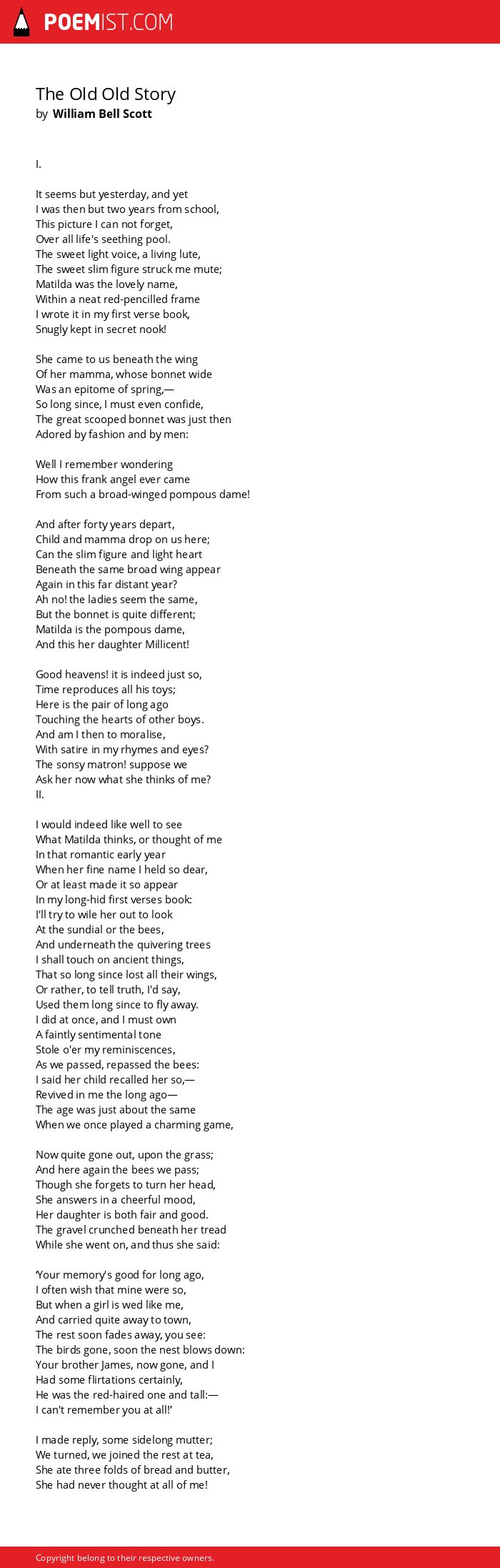 POEMIST.COM

The Old Old Story
by William Bell Scott

I.

It seems but yesterday, and yet
I was then but two years from school,
This picture I can not forget,
Over all life's seething pool.
The sweet light voice, a living lute,
The sweet slim figure struck me mute;
Matilda was the lovely name,
Within a neat red-pencilled frame
I wrote it in my first verse book,
Snugly kept in secret nook!

She came to us beneath the wing
Of her mamma, whose bonnet wide
Was an epitome of spring,—
So long since, I must even confide,
The great scooped bonnet was just then
Adored by fashion and by men:

Well I remember wondering
How this frank angel ever came
From such a broad-winged pompous dame!

And after forty years depart,
Child and mamma drop on us here;
Can the slim figure and light heart
Beneath the same broad wing appear
Again in this far distant year?
Ah no! the ladies seem the same,
But the bonnet is quite different;
Matilda is the pompous dame,
And this her daughter Millicent!

Good heavens! it is indeed just so,
Time reproduces all his toys;
Here is the pair of long ago
Touching the hearts of other boys.
And am I then to moralise,
With satire in my rhymes and eyes?
The sonsy matron! suppose we
Ask her now what she thinks of me?
II.

I would indeed like well to see
What Matilda thinks, or thought of me
In that romantic early year
When her fine name I held so dear,
Or at least made it so appear
In my long-hid first verses book:
I'll try to wile her out to look
At the sundial or the bees,
And underneath the quivering trees
I shall touch on ancient things,
That so long since lost all their wings,
Or rather, to tell truth, I'd say,
Used them long since to fly away.
I did at once, and I must own
A faintly sentimental tone
Stole o'er my reminiscences,
As we passed, repassed the bees:
I said her child recalled her so,—
Revived in me the long ago—
The age was just about the same
When we once played a charming game,

Now quite gone out, upon the grass;
And here again the bees we pass;
Though she forgets to turn her head,
She answers in a cheerful mood,
Her daughter is both fair and good.
The gravel crunched beneath her tread
While she went on, and thus she said:

'Your memory's good for long ago,
I often wish that mine were so,
But when a girl is wed like me,
And carried quite away to town,
The rest soon fades away, you see:
The birds gone, soon the nest blows down:
Your brother James, now gone, and I
Had some flirtations certainly,
He was the red-haired one and tall:—
I can't remember you at all!'

I made reply, some sidelong mutter;
We turned, we joined the rest at tea,
She ate three folds of bread and butter,
She had never thought at all of me!

Copyright belong to their respective owners.